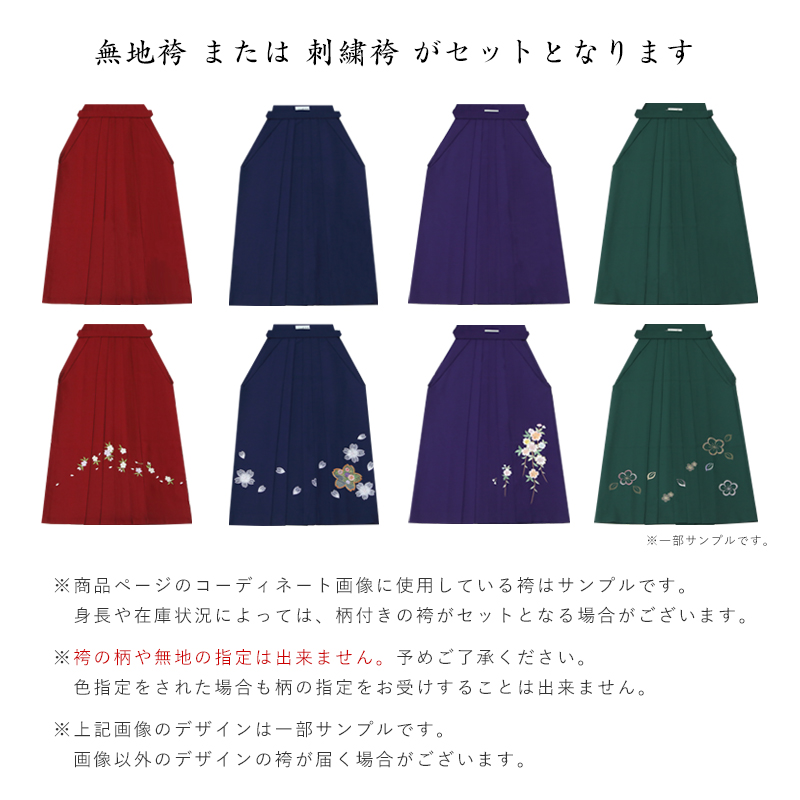 無地袴 または 刺繍袴 がセットとなります

※一部サンプルです。

※商品ページのコーディネート画像に使用している袴はサンプルです。
身長や在庫状況によっては、柄付きの袴がセットとなる場合がございます。

※袴の柄や無地の指定は出来ません。予めご了承ください。
色指定をされた場合も柄の指定をお受けすることは出来ません。

※上記画像のデザインは一部サンプルです。
画像以外のデザインの袴が届く場合がございます。